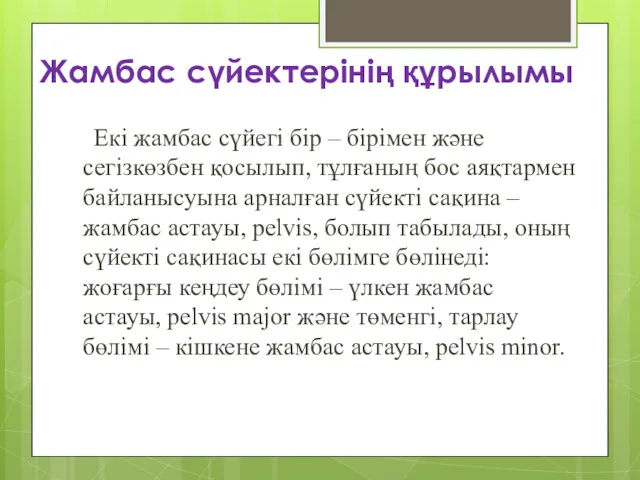 Жамбас сүйектерінің құрылымы

Екі жамбас сүйегі бір – бірімен және сегізкөзбен қосылып, тұлғаның бос аяқтармен байланысуына арналған сүйекті сақина – жамбас астауы, pelvis, болып табылады, оның сүйекті сақинасы екі бөлімге бөлінеді: жоғарғы кеңдеу бөлімі – үлкен жамбас астауы, pelvis major және төменгі, тарлау бөлімі – кішкене жамбас астауы, pelvis minor.